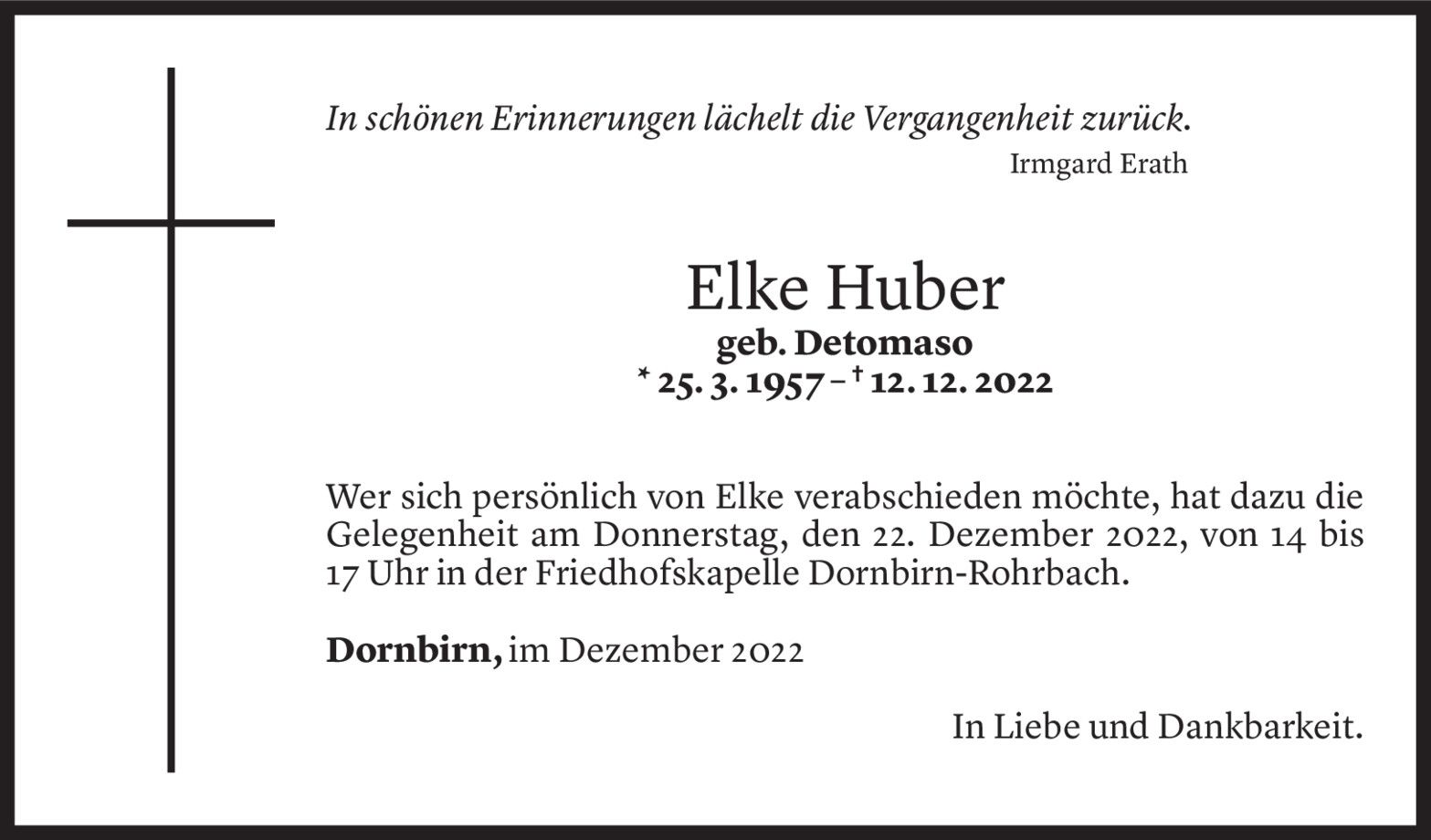 In schönen Erinnerungen lächelt die Vergangenheit zurück.
Irmgard Erath

Elke Huber
geb. Detomaso
* 25. 3. 1957 – † 12. 12. 2022

Wer sich persönlich von Elke verabschieden möchte, hat dazu die Gelegenheit am Donnerstag, den 22. Dezember 2022, von 14 bis 17 Uhr in der Friedhofskapelle Dornbirn-Rohrbach.

Dornbirn, im Dezember 2022

In Liebe und Dankbarkeit.